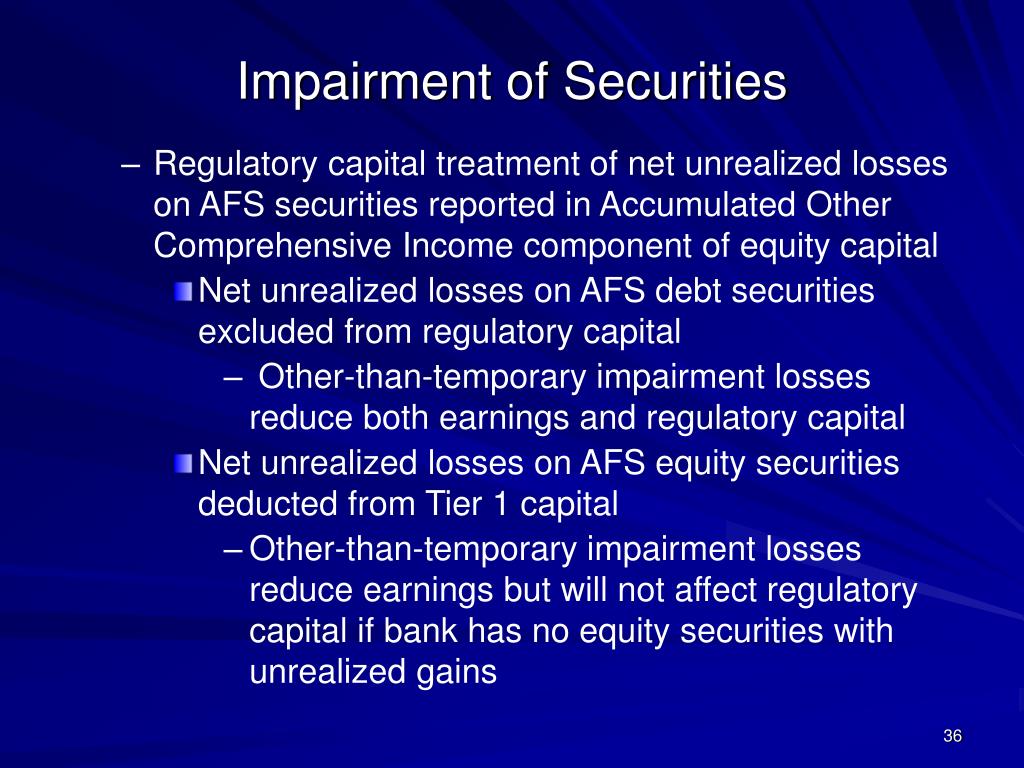 Impairment of Securities

– Regulatory capital treatment of net unrealized losses on AFS securities reported in Accumulated Other Comprehensive Income component of equity capital

Net unrealized losses on AFS debt securities excluded from regulatory capital

– Other-than-temporary impairment losses reduce both earnings and regulatory capital

Net unrealized losses on AFS equity securities deducted from Tier 1 capital

– Other-than-temporary impairment losses reduce earnings but will not affect regulatory capital if bank has no equity securities with unrealized gains

36